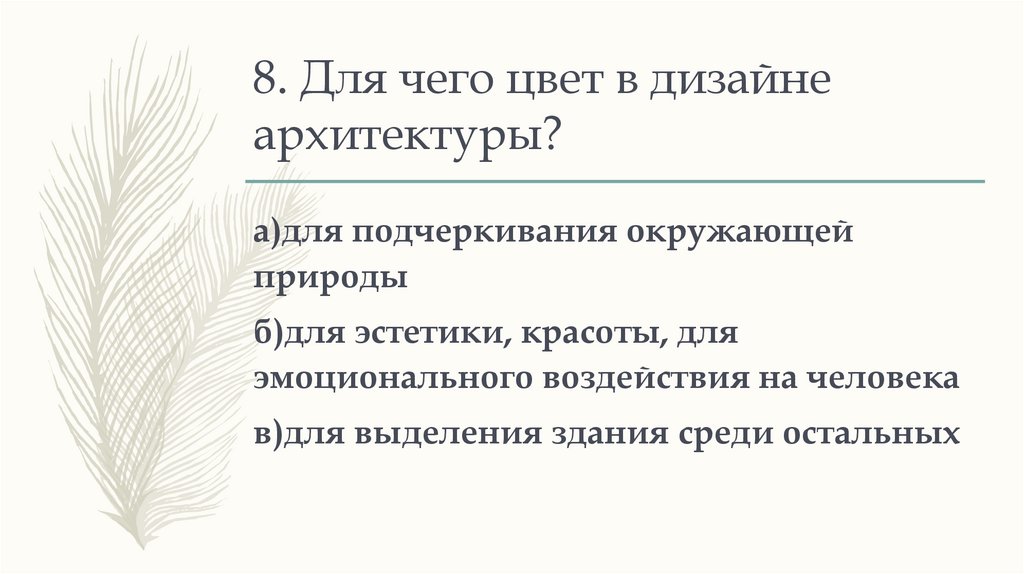 8. Для чего цвет в дизайне архитектуры?

а)для подчеркивания окружающей природы

б)для эстетики, красоты, для эмоционального воздействия на человека

в)для выделения здания среди остальных